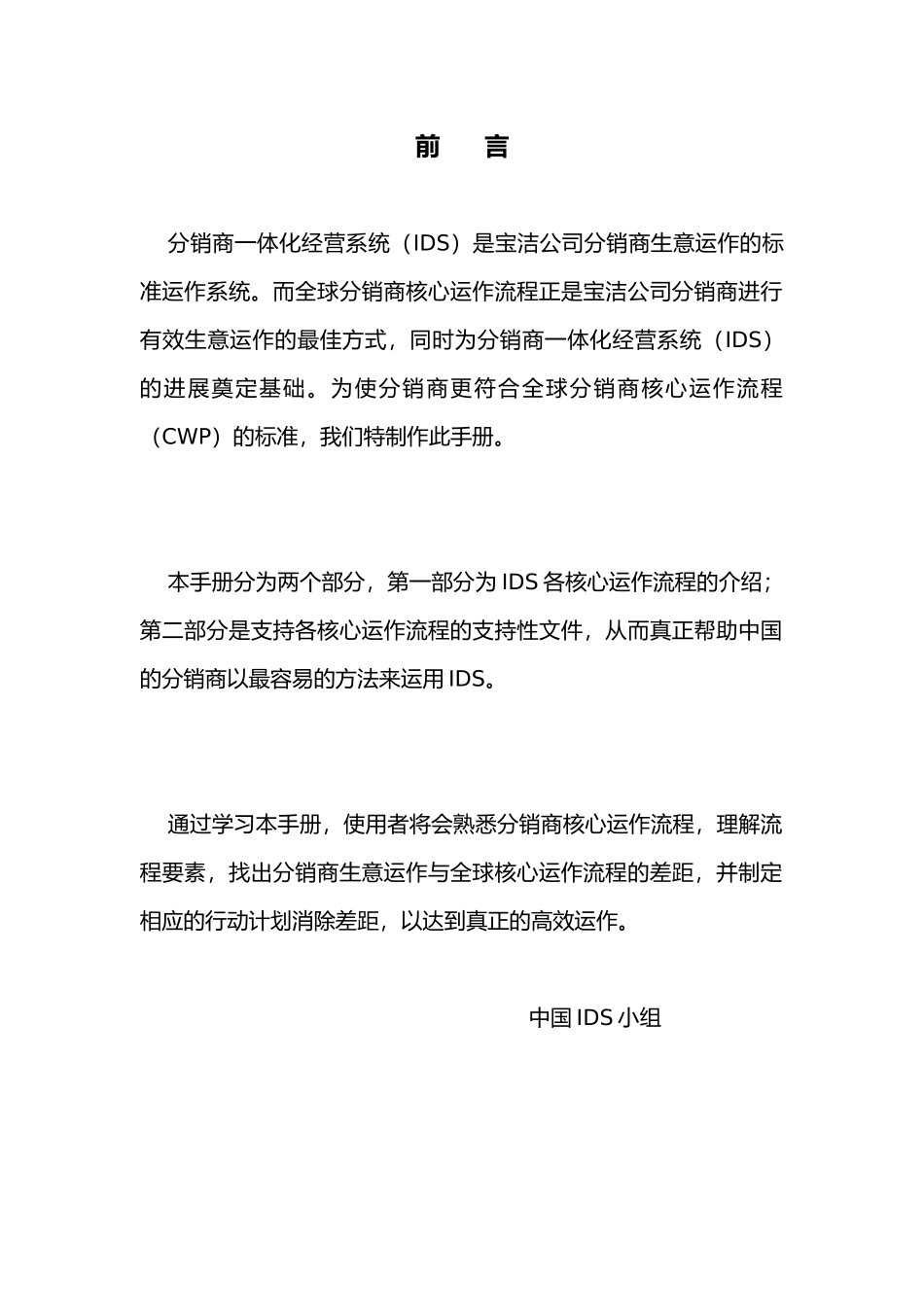 前　言

分销商一体化经营系统（IDS）是宝洁公司分销商生意运作的标准运作系统。而全球分销商核心运作流程正是宝洁公司分销商进行有效生意运作的最佳方式，同时为分销商一体化经营系统（IDS）的进展奠定基础。为使分销商更符合全球分销商核心运作流程（CWP）的标准，我们特制作此手册。

本手册分为两个部分，第一部分为 IDS 各核心运作流程的介绍；第二部分是支持各核心运作流程的支持性文件，从而真正帮助中国的分销商以最容易的方法来运用 IDS。

通过学习本手册，使用者将会熟悉分销商核心运作流程，理解流程要素，找出分销商生意运作与全球核心运作流程的差距，并制定相应的行动计划消除差距，以达到真正的高效运作。

中国 IDS 小组